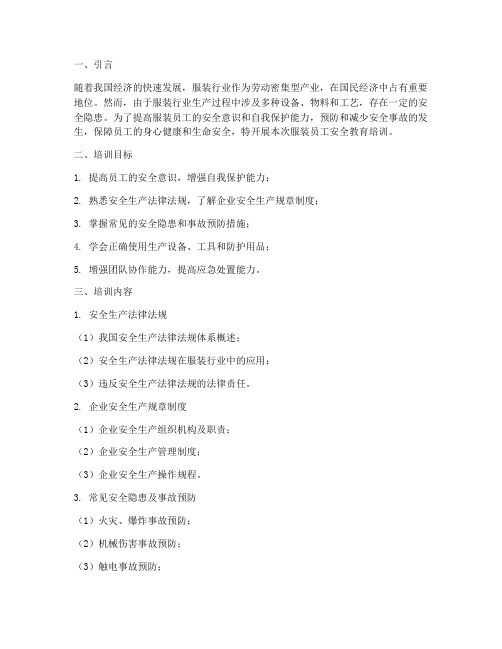 一、引言

随着我国经济的快速发展，服装行业作为劳动密集型产业，在国民经济中占有重要地位。然而，由于服装行业生产过程中涉及多种设备、物料和工艺，存在一定的安全隐患。为了提高服装员工的安全意识和自我保护能力，预防和减少安全事故的发生，保障员工的身心健康和生命安全，特开展本次服装员工安全教育培训。

二、培训目标

1. 提高员工的安全意识，增强自我保护能力；

2. 熟悉安全生产法律法规，了解企业安全生产规章制度；

3. 掌握常见的安全隐患和事故预防措施；

4. 学会正确使用生产设备、工具和防护用品；

5. 增强团队协作能力，提高应急处置能力。

三、培训内容

1. 安全生产法律法规

（1）我国安全生产法律法规体系概述；

（2）安全生产法律法规在服装行业中的应用；

（3）违反安全生产法律法规的法律责任。

2. 企业安全生产规章制度

（1）企业安全生产组织机构及职责；

（2）企业安全生产管理制度；

（3）企业安全生产操作规程。

3. 常见安全隐患及事故预防

（1）火灾、爆炸事故预防；

（2）机械伤害事故预防；

（3）触电事故预防；